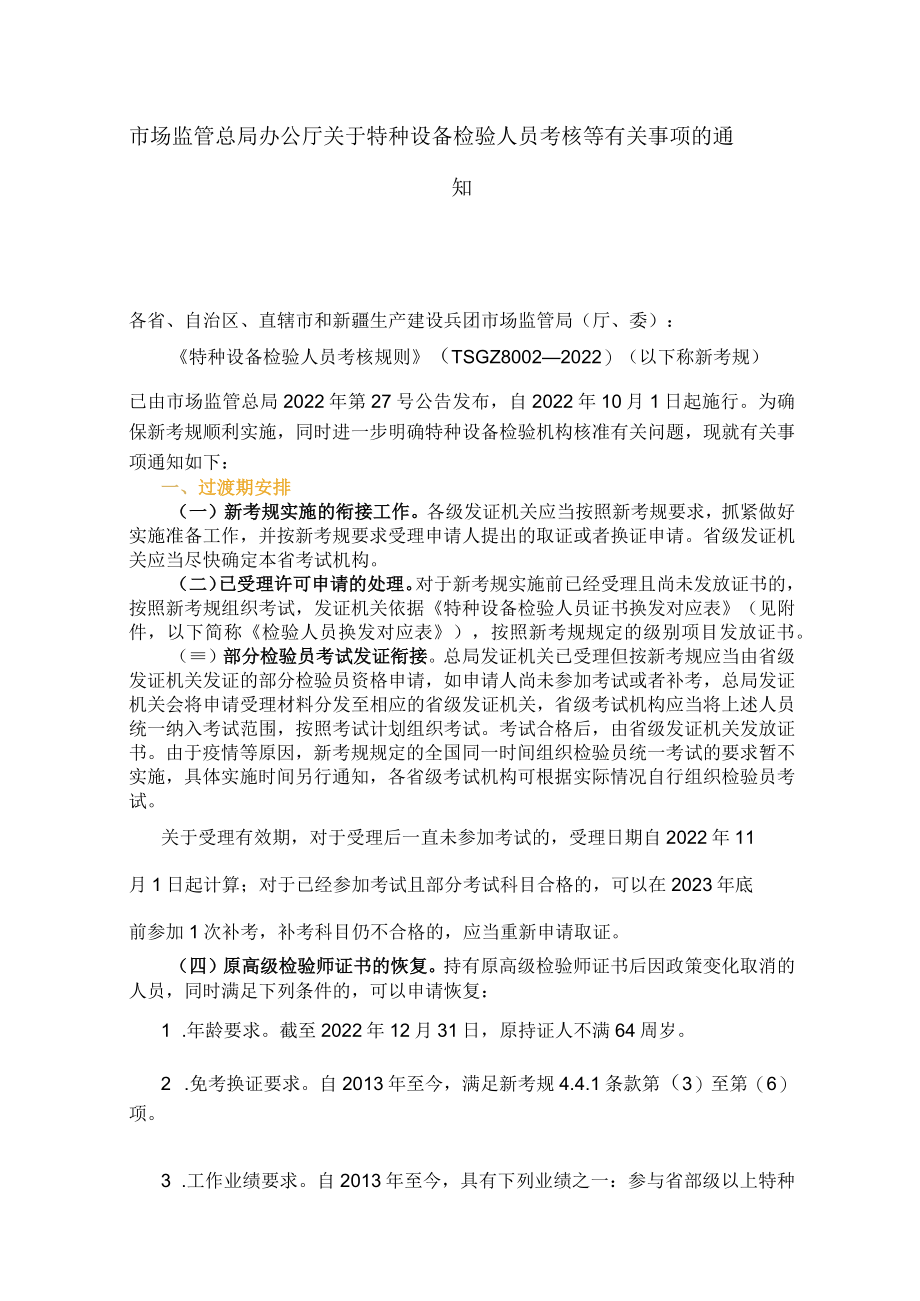 市场监管总局办公厅关于特种设备检验人员考核等有关事项的通知

各省、自治区、直辖市和新疆生产建设兵团市场监管局（厅、委）：

《特种设备检验人员考核规则》（TSGZ8002—2022）（以下称新考规）已由市场监管总局2022年第27号公告发布，自2022年10月1日起施行。为确保新考规顺利实施，同时进一步明确特种设备检验机构核准有关问题，现就有关事项通知如下：

一、过渡期安排

（一）新考规实施的衔接工作。各级发证机关应当按照新考规要求，抓紧做好实施准备工作，并按新考规要求受理申请人提出的取证或者换证申请。省级发证机关应当尽快确定本省考试机构。

（二）已受理许可申请的处理。对于新考规实施前已经受理且尚未发放证书的，按照新考规组织考试，发证机关依据《特种设备检验人员证书换发对应表》（见附件，以下简称《检验人员换发对应表》），按照新考规规定的级别项目发放证书。

（≡）部分检验员考试发证衔接。总局发证机关已受理但按新考规应当由省级发证机关发证的部分检验员资格申请，如申请人尚未参加考试或者补考，总局发证机关会将申请受理材料分发至相应的省级发证机关，省级考试机构应当将上述人员统一纳入考试范围，按照考试计划组织考试。考试合格后，由省级发证机关发放证书。由于疫情等原因，新考规规定的全国同一时间组织检验员统一考试的要求暂不实施，具体实施时间另行通知，各省级考试机构可根据实际情况自行组织检验员考试。

关于受理有效期，对于受理后一直未参加考试的，受理日期自2022年11月1日起计算；对于已经参加考试且部分考试科目合格的，可以在2023年底前参加1次补考，补考科目仍不合格的，应当重新申请取证。

（四）原高级检验师证书的恢复。持有原高级检验师证书后因政策变化取消的人员，同时满足下列条件的，可以申请恢复：

1 .年龄要求。截至2022年12月31日，原持证人不满64周岁。

2 .免考换证要求。自2013年至今，满足新考规4.4.1条款第（3）至第（6）项。

3 .工作业绩要求。自2013年至今，具有下列业绩之一：参与省部级以上特种